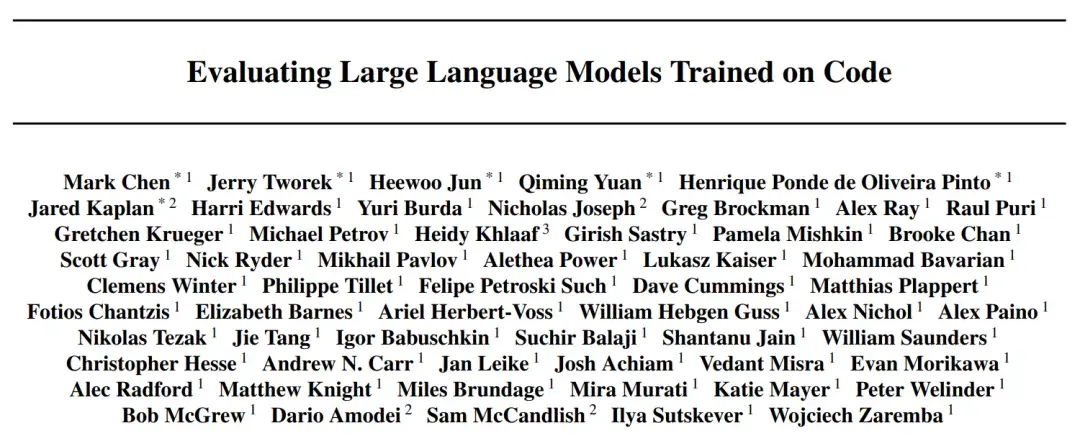 Evaluating Large Language Models Trained on Code

Mark Chen $^{*1}$ Jerry Tworek $^{*1}$ Heewoo Jun $^{*1}$ Qiming Yuan $^{*1}$ Henrique Ponde de Oliveira Pinto $^{*1}$ Jared Kaplan $^{*2}$ Harri Edwards $^{1}$ Yuri Burda $^{1}$ Nicholas Joseph $^{2}$ Greg Brockman $^{1}$ Alex Ray $^{1}$ Raul Puri $^{1}$ Gretchen Krueger $^{1}$ Michael Petrov $^{1}$ Heidy Khlaaf $^{3}$ Girish Sastry $^{1}$ Pamela Mishkin $^{1}$ Brooke Chan $^{1}$ Scott Gray $^{1}$ Nick Ryder $^{1}$ Mikhail Pavlov $^{1}$ Alethea Power $^{1}$ Lukasz Kaiser $^{1}$ Mohammad Bavarian $^{1}$ Clemens Winter $^{1}$ Philippe Tillet $^{1}$ Felipe Petroski Such $^{1}$ Dave Cummings $^{1}$ Matthias Plappert $^{1}$ Fotios Chantzis $^{1}$ Elizabeth Barnes $^{1}$ Ariel Herbert-Voss $^{1}$ William Hebgen Guss $^{1}$ Alex Nichol $^{1}$ Alex Paino $^{1}$ Nikolas Tezak $^{1}$ Jie Tang $^{1}$ Igor Babuschkin $^{1}$ Suchir Balaji $^{1}$ Shantanu Jain $^{1}$ William Saunders $^{1}$ Christopher Hesse $^{1}$ Andrew N. Carr $^{1}$ Jan Leike $^{1}$ Josh Achiam $^{1}$ Vedant Misra $^{1}$ Evan Morikawa $^{1}$ Alec Radford $^{1}$ Matthew Knight $^{1}$ Miles Brundage $^{1}$ Mira Murati $^{1}$ Katie Mayer $^{1}$ Peter Welinder $^{1}$ Bob McGrew $^{1}$ Dario Amodei $^{2}$ Sam McCandlish $^{2}$ Ilya Sutskever $^{1}$ Wojciech Zaremba $^{1}$